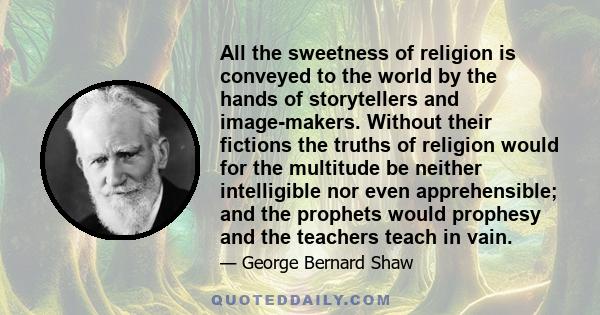 All the sweetness of religion is conveyed to the world by the hands of storytellers and image-makers. Without their fictions the truths of religion would for the multitude be neither intelligible nor even apprehensible; and the prophets would prophesy and the teachers teach in vain.

— George Bernard Shaw

QUOTEDDAILY.COM